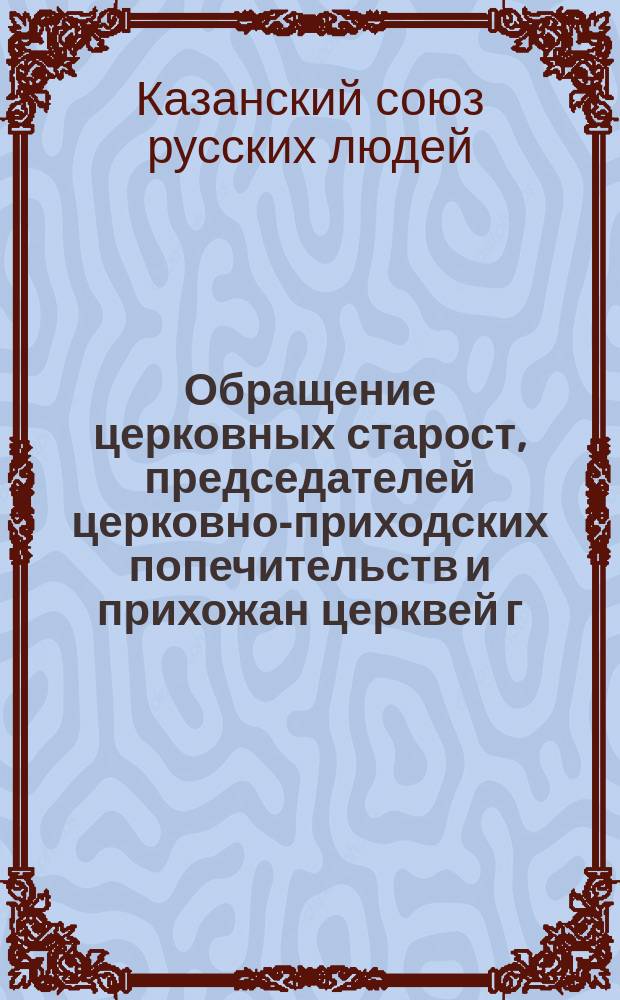 Казанский союз русских людей

Обращение церковных старост, председателей церковно-приходских попечительств и прихожан церквей г